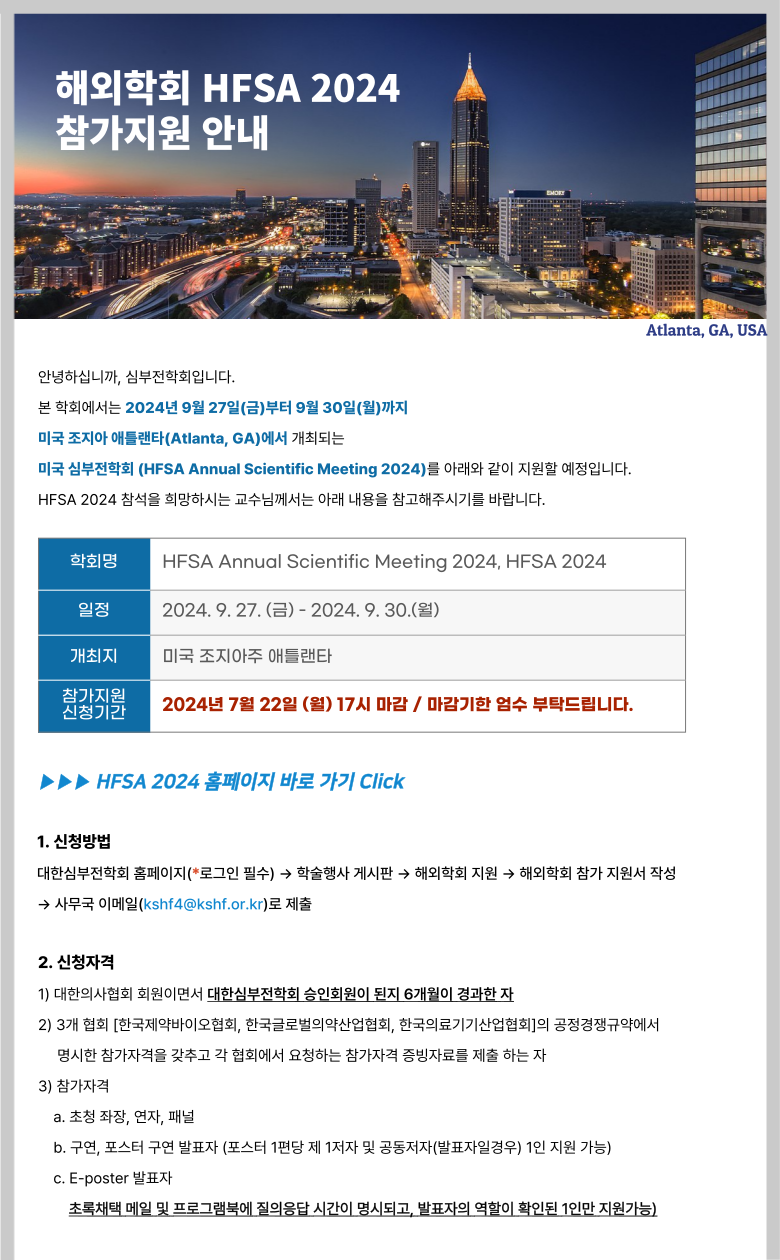 해외학회 HFSA 2024
참가지원 안내

EMORY

Atlanta, GA, USA

안녕하십니까, 심부전학회입니다.
본 학회에서는 2024년 9월 27일(금)부터 9월 30일(월)까지
미국 조지아 애틀랜타(Atlanta, GA)에서 개최되는
미국 심부전학회 (HFSA Annual Scientific Meeting 2024)를 아래와 같이 지원할 예정입니다.
HFSA 2024 참석을 희망하시는 교수님께서는 아래 내용을 참고해주시기를 바랍니다.

| 학회명 | HFSA Annual Scientific Meeting 2024, HFSA 2024 |
|---|---|
| 일정 | 2024. 9. 27. (금) - 2024. 9. 30.(월) |
| 개최지 | 미국 조지아주 애틀랜타 |
| 참가지원 신청기간 | 2024년 7월 22일 (월) 17시 마감 / 마감기한 엄수 부탁드립니다. |

▶▶▶ HFSA 2024 홈페이지 바로 가기 Click

1. 신청방법
대한심부전학회 홈페이지(*로그인 필수) → 학술행사 게시판 → 해외학회 지원 → 해외학회 참가 지원서 작성 → 사무국 이메일(kshf4@kshf.or.kr)로 제출

2. 신청자격
1) 대한의사협회 회원이면서 대한심부전학회 승인회원이 된지 6개월이 경과한 자
2) 3개 협회 [한국제약바이오협회, 한국글로벌의약산업협회, 한국의료기기산업협회]의 공정경쟁규약에서 명시한 참가자격을 갖추고 각 협회에서 요청하는 참가자격 증빙자료를 제출 하는 자
3) 참가자격
a. 초청 좌장, 연자, 패널
b. 구연, 포스터 구연 발표자 (포스터 1편당 제 1저자 및 공동저자(발표자일경우) 1인 지원 가능)
c. E-poster 발표자
초록채택 메일 및 프로그램북에 질의응답 시간이 명시되고, 발표자의 역할이 확인된 1인만 지원가능)